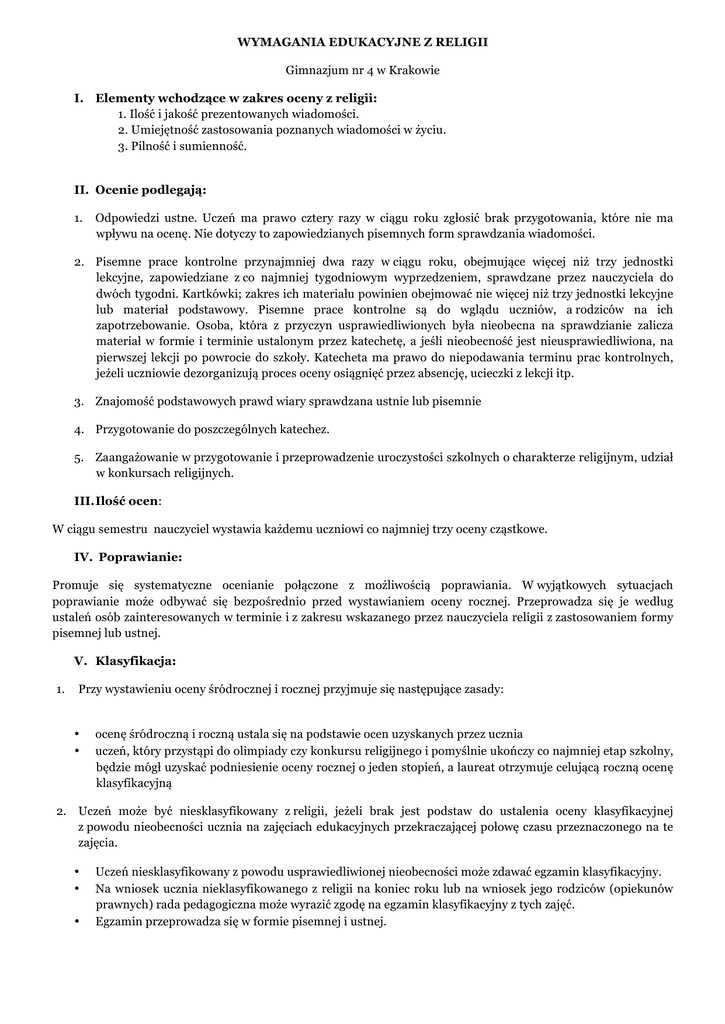 WYMAGANIA EDUKACYJNE Z RELIGII

Gimnazjum nr 4 w Krakowie

I. Elementy wchodzące w zakres oceny z religii:
1. Ilość i jakość prezentowanych wiadomości.
2. Umiejętność zastosowania poznanych wiadomości w życiu.
3. Pilność i sumienność.

II. Ocenie podlegają:

1. Odpowiedzi ustne. Uczeń ma prawo cztery razy w ciągu roku zgłosić brak przygotowania, które nie ma wpływu na ocenę. Nie dotyczy to zapowiedzianych pisemnych form sprawdzania wiadomości.

2. Pisemne prace kontrolne przynajmniej dwa razy w ciągu roku, obejmujące więcej niż trzy jednostki lekcyjne, zapowiedziane z co najmniej tygodniowym wyprzedzeniem, sprawdzane przez nauczyciela do dwóch tygodni. Kartkówki; zakres ich materiału powinien obejmować nie więcej niż trzy jednostki lekcyjne lub materiał podstawowy. Pisemne prace kontrolne są do wglądu uczniów, a rodziców na ich zapotrzebowanie. Osoba, która z przyczyn usprawiedliwionych była nieobecna na sprawdzianie zalicza materiał w formie i terminie ustalonym przez katechetę, a jeśli nieobecność jest nieusprawiedliwiona, na pierwszej lekcji po powrocie do szkoły. Katecheta ma prawo do niepodawania terminu prac kontrolnych, jeżeli uczniowie dezorganizują proces oceny osiągnięć przez absencję, ucieczki z lekcji itp.

3. Znajomość podstawowych prawd wiary sprawdzana ustnie lub pisemnie

4. Przygotowanie do poszczególnych katechez.

5. Zaangażowanie w przygotowanie i przeprowadzenie uroczystości szkolnych o charakterze religijnym, udział w konkursach religijnych.

III. Ilość ocen:

W ciągu semestru nauczyciel wystawia każdemu uczniowi co najmniej trzy oceny cząstkowe.

IV. Poprawianie:

Promuje się systematyczne ocenianie połączone z możliwością poprawiania. W wyjątkowych sytuacjach poprawianie może odbywać się bezpośrednio przed wystawianiem oceny rocznej. Przeprowadza się je według ustaleń osób zainteresowanych w terminie i z zakresu wskazanego przez nauczyciela religii z zastosowaniem formy pisemnej lub ustnej.

V. Klasyfikacja:

1. Przy wystawieniu oceny śródrocznej i rocznej przyjmuje się następujące zasady:

• ocenę śródroczną i roczną ustala się na podstawie ocen uzyskanych przez ucznia
• uczeń, który przystąpi do olimpiady czy konkursu religijnego i pomyślnie ukończy co najmniej etap szkolny, będzie mógł uzyskać podniesienie oceny rocznej o jeden stopień, a laureat otrzymuje celującą roczną ocenę klasyfikacyjną

2. Uczeń może być niesklasyfikowany z religii, jeżeli brak jest podstaw do ustalenia oceny klasyfikacyjnej z powodu nieobecności ucznia na zajęciach edukacyjnych przekraczającej połowę czasu przeznaczonego na te zajęcia.

• Uczeń niesklasyfikowany z powodu usprawiedliwionej nieobecności może zdawać egzamin klasyfikacyjny.
• Na wniosek ucznia nieklasyfikowanego z religii na koniec roku lub na wniosek jego rodziców (opiekunów prawnych) rada pedagogiczna może wyrazić zgodę na egzamin klasyfikacyjny z tych zajęć.
• Egzamin przeprowadza się w formie pisemnej i ustnej.